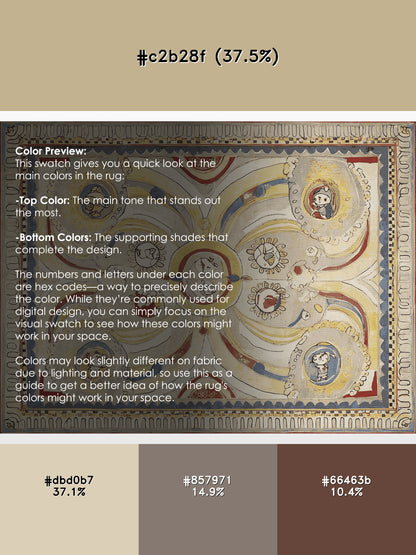 #c2b28f (37.5%)

Color Preview:
This swatch gives you a quick look at the main colors in the rug:

-Top Color: The main tone that stands out the most.

-Bottom Colors: The supporting shades that complete the design.

The numbers and letters under each color are hex codes—a way to precisely describe the color. While they're commonly used for digital design, you can simply focus on the visual swatch to see how these colors might work in your space.

Colors may look slightly different on fabric due to lighting and material, so use this as a guide to get a better idea of how the rug's colors might work in your space.

#dbd0b7
37.1%

#857971
14.9%

#66463b
10.4%